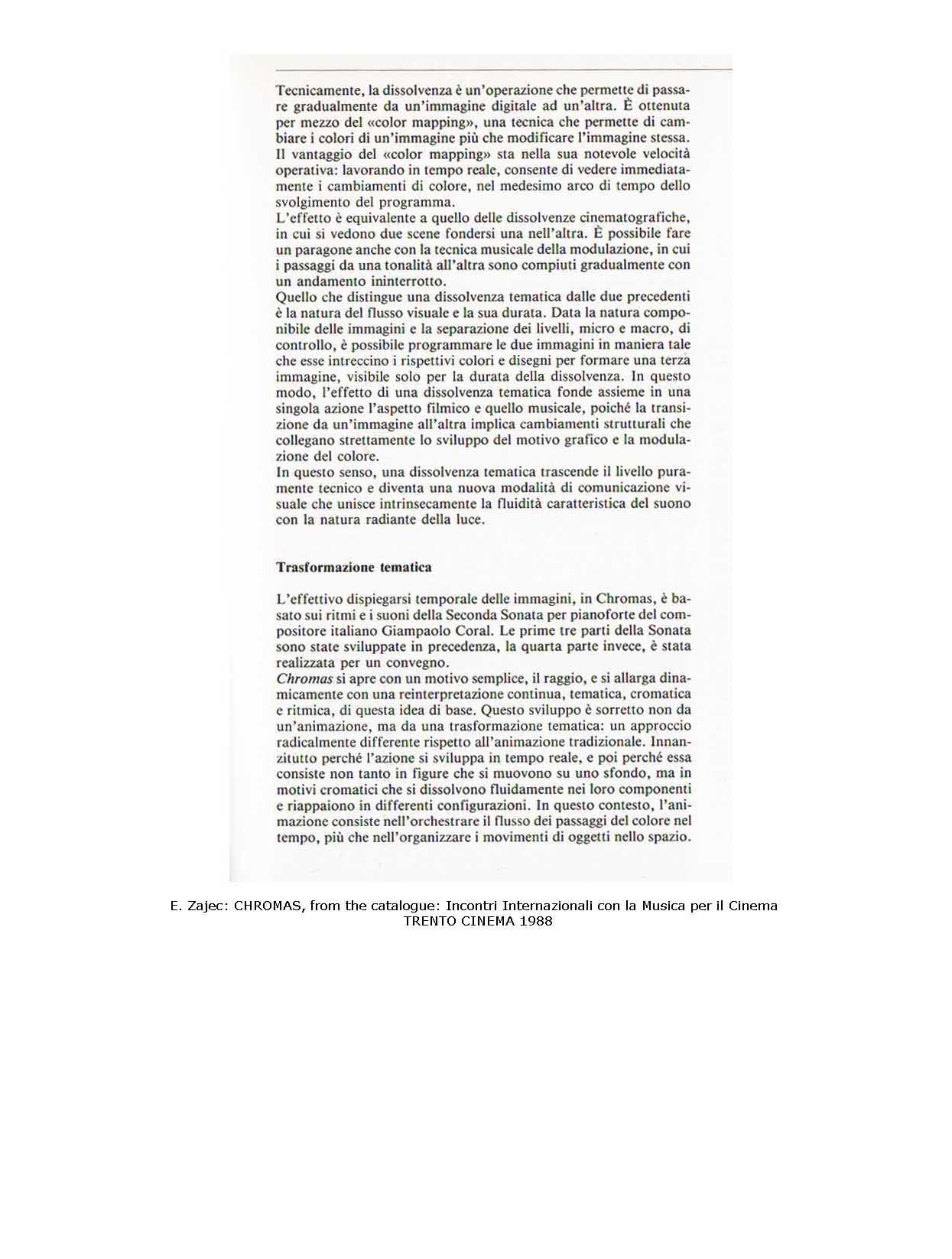 Tecnicamente, la dissolvenza è un'operazione che permette di passare gradualmente da un'immagine digitale ad un'altra. È ottenuta per mezzo del «color mapping», una tecnica che permette di cambiare i colori di un'immagine più che modificare l'immagine stessa. Il vantaggio del «color mapping» sta nella sua notevole velocità operativa: lavorando in tempo reale, consente di vedere immediatamente i cambiamenti di colore, nel medesimo arco di tempo dello svolgimento del programma.
L'effetto è equivalente a quello delle dissolvenze cinematografiche, in cui si vedono due scene fondersi una nell'altra. È possibile fare un paragone anche con la tecnica musicale della modulazione, in cui i passaggi da una tonalità all'altra sono compiuti gradualmente con un andamento ininterrotto.
Quello che distingue una dissolvenza tematica dalle due precedenti è la natura del flusso visuale e la sua durata. Data la natura componibile delle immagini e la separazione dei livelli, micro e macro, di controllo, è possibile programmare le due immagini in maniera tale che esse intreccino i rispettivi colori e disegni per formare una terza immagine, visibile solo per la durata della dissolvenza. In questo modo, l'effetto di una dissolvenza tematica fonde assieme in una singola azione l'aspetto filmico e quello musicale, poiché la transizione da un'immagine all'altra implica cambiamenti strutturali che collegano strettamente lo sviluppo del motivo grafico e la modulazione del colore.
In questo senso, una dissolvenza tematica trascende il livello puramente tecnico e diventa una nuova modalità di comunicazione visuale che unisce intrinsecamente la fluidità caratteristica del suono con la natura radiante della luce.

Trasformazione tematica

L'effettivo dispiegarsi temporale delle immagini, in Chromas, è basato sui ritmi e i suoni della Seconda Sonata per pianoforte del compositore italiano Giampaolo Coral. Le prime tre parti della Sonata sono state sviluppate in precedenza, la quarta parte invece, è stata realizzata per un convegno.
Chromas si apre con un motivo semplice, il raggio, e si allarga dinamicamente con una reinterpretazione continua, tematica, cromatica e ritmica, di questa idea di base. Questo sviluppo è sorretto non da un'animazione, ma da una trasformazione tematica: un approccio radicalmente differente rispetto all'animazione tradizionale. Innanzitutto perché l'azione si sviluppa in tempo reale, e poi perché essa consiste non tanto in figure che si muovono su uno sfondo, ma in motivi cromatici che si dissolvono fluidamente nei loro componenti e riappaiono in differenti configurazioni. In questo contesto, l'animazione consiste nell'orchestrare il flusso dei passaggi del colore nel tempo, più che nell'organizzare i movimenti di oggetti nello spazio.

E. Zajec: CHROMAS, from the catalogue: Incontri Internazionali con la Musica per il Cinema
TRENTO CINEMA 1988